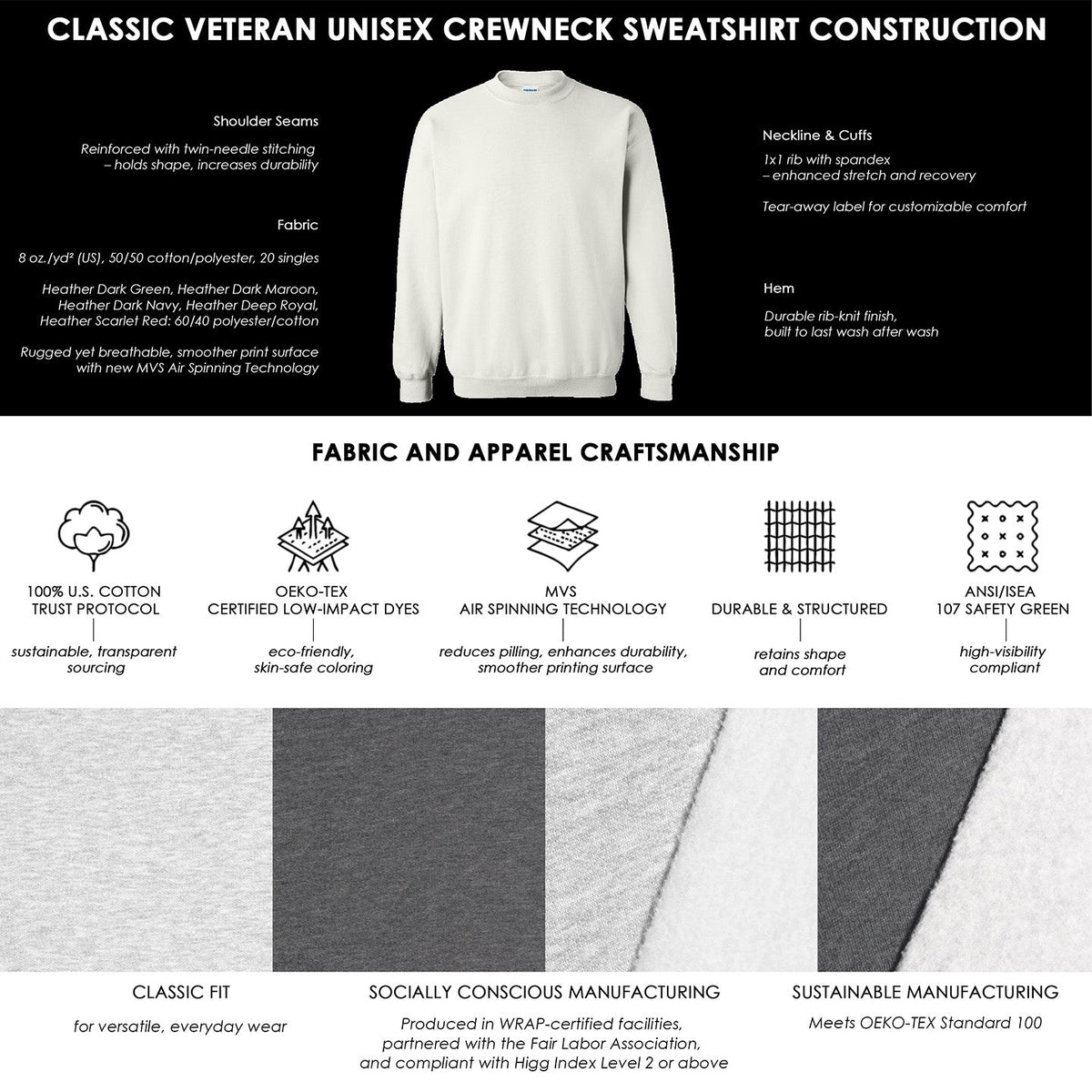 CLASSIC VETERAN UNISEX CREWNECK SWEATSHIRT CONSTRUCTION

Shoulder Seams

Reinforced with twin-needle stitching
– holds shape, increases durability

Fabric

8 oz./yd² (US), 50/50 cotton/polyester, 20 singles

Heather Dark Green, Heather Dark Maroon, Heather Dark Navy, Heather Deep Royal, Heather Scarlet Red: 60/40 polyester/cotton

Rugged yet breathable, smoother print surface with new MVS Air Spinning Technology

Neckline & Cuffs

1x1 rib with spandex
– enhanced stretch and recovery

Tear-away label for customizable comfort

Hem

Durable rib-knit finish, built to last wash after wash

FABRIC AND APPAREL CRAFTSMANSHIP

100% U.S. COTTON
TRUST PROTOCOL

sustainable, transparent sourcing

OEKO-TEX
CERTIFIED LOW-IMPACT DYES

eco-friendly, skin-safe coloring

MVS
AIR SPINNING TECHNOLOGY

reduces pilling, enhances durability, smoother printing surface

DURABLE & STRUCTURED

retains shape and comfort

ANSI/ISEA
107 SAFETY GREEN

high-visibility compliant

CLASSIC FIT

for versatile, everyday wear

SOCIALLY CONSCIOUS MANUFACTURING

Produced in WRAP-certified facilities, partnered with the Fair Labor Association, and compliant with Higg Index Level 2 or above

SUSTAINABLE MANUFACTURING

Meets OEKO-TEX Standard 100